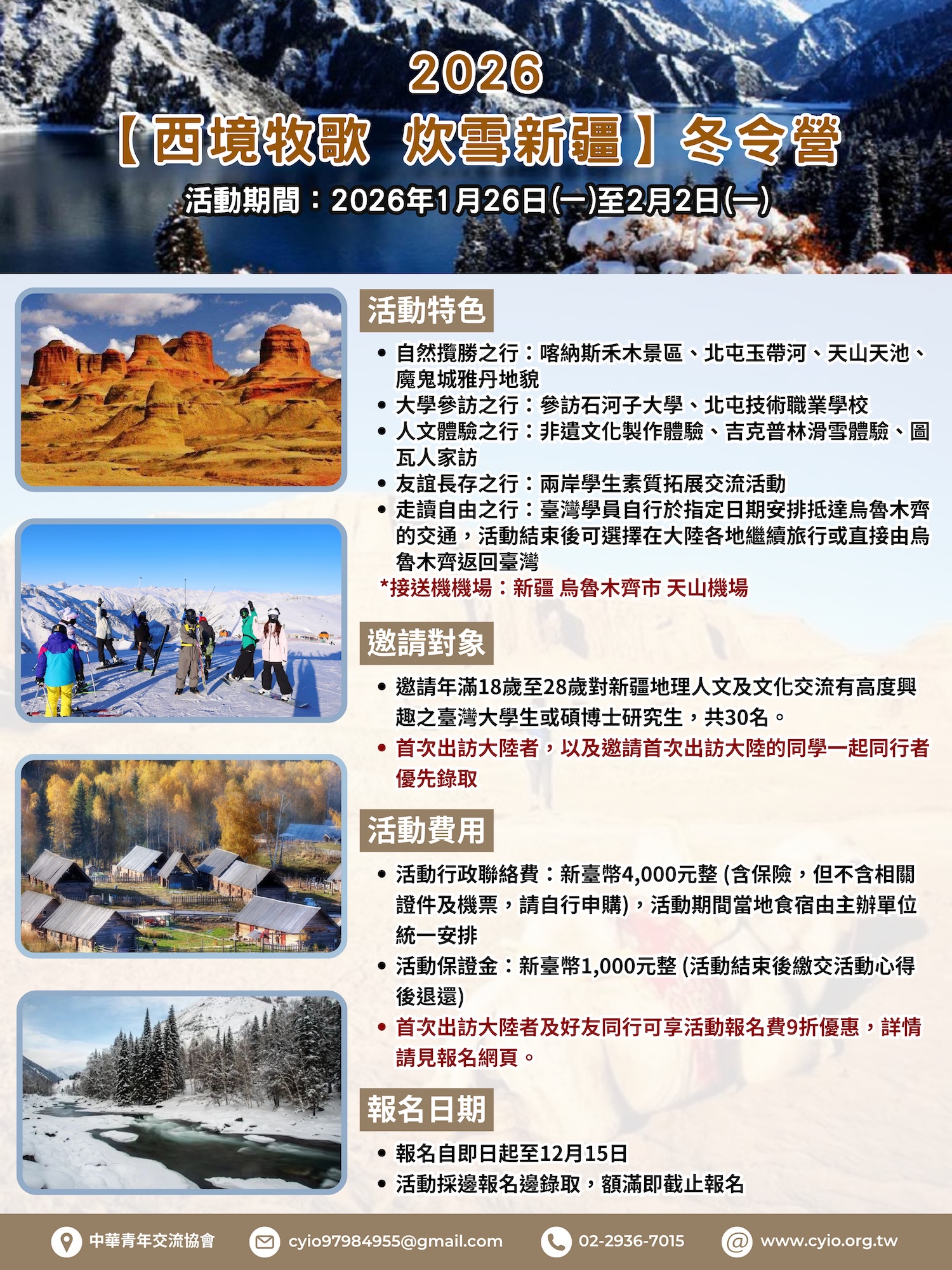 2026
【西境牧歌 炊雪新疆】冬令營
活動期間：2026年1月26日(一)至2月2日(一)

活動特色

• 自然攬勝之行：喀納斯禾木景區、北屯玉帶河、天山天池、魔鬼城雅丹地貌
• 大學參訪之行：參訪石河子大學、北屯技術職業學校
• 人文體驗之行：非遺文化製作體驗、吉克普林滑雪體驗、圖瓦人家訪
• 友誼長存之行：兩岸學生素質拓展交流活動
• 走讀自由之行：臺灣學員自行於指定日期安排抵達烏魯木齊的交通，活動結束後可選擇在大陸各地繼續旅行或直接由烏魯木齊返回臺灣
*接送機機場：新疆 烏魯木齊市 天山機場

邀請對象

• 邀請年滿18歲至28歲對新疆地理人文及文化交流有高度興趣之臺灣大學生或碩博士研究生，共30名。
• 首次出訪大陸者，以及邀請首次出訪大陸的同學一起同行者優先錄取

活動費用

• 活動行政聯絡費：新臺幣4,000元整 (含保險，但不含相關證件及機票，請自行申購)，活動期間當地食宿由主辦單位統一安排
• 活動保證金：新臺幣1,000元整 (活動結束後繳交活動心得後退還)
• 首次出訪大陸者及好友同行可享活動報名費9折優惠，詳情請見報名網頁。

報名日期

• 報名自即日起至12月15日
• 活動採邊報名邊錄取，額滿即截止報名

中華青年交流協會 cyio97984955@gmail.com 02-2936-7015 www.cyio.org.tw